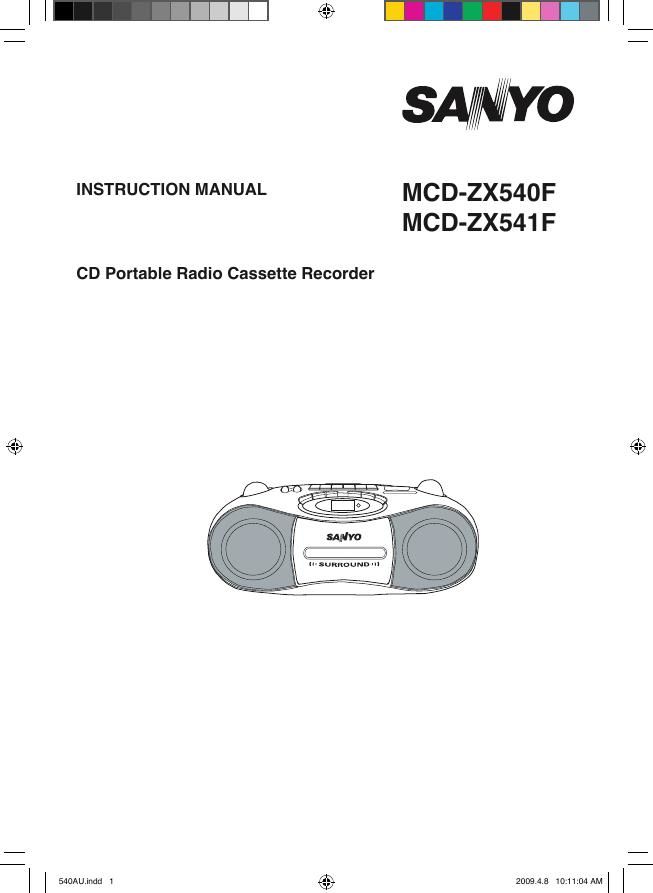 SANYO

INSTRUCTION MANUAL

MCD-ZX540F
MCD-ZX541F

CD Portable Radio Cassette Recorder

SANYO

SURROUND

540AU.indd 1

2009.4.8 10:11:04 AM